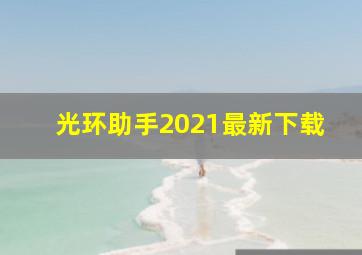 光环助手2021最新下载